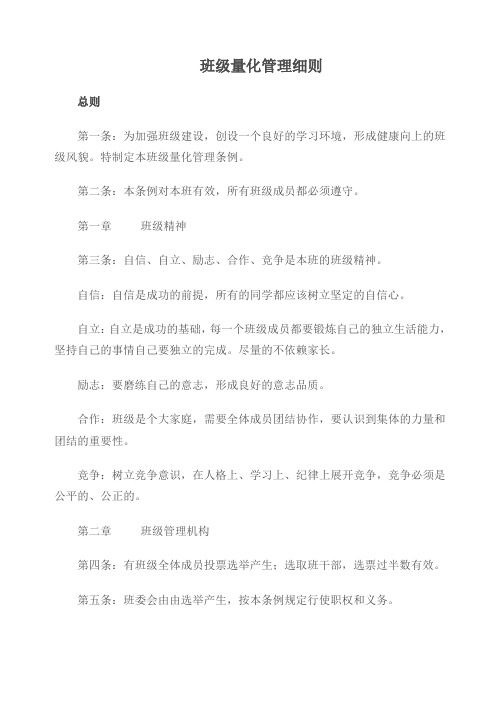 班级量化管理细则

总则

第一条：为加强班级建设，创设一个良好的学习环境，形成健康向上的班级风貌。特制定本班级量化管理条例。

第二条：本条例对本班有效，所有班级成员都必须遵守。

第一章　　班级精神

第三条：自信、自立、励志、合作、竞争是本班的班级精神。

自信：自信是成功的前提，所有的同学都应该树立坚定的自信心。

自立：自立是成功的基础，每一个班级成员都要锻炼自己的独立生活能力，坚持自己的事情自己要独立的完成。尽量的不依赖家长。

励志：要磨练自己的意志，形成良好的意志品质。

合作：班级是个大家庭，需要全体成员团结协作，要认识到集体的力量和团结的重要性。

竞争：树立竞争意识，在人格上、学习上、纪律上展开竞争，竞争必须是公平的、公正的。

第二章　　班级管理机构

第四条：有班级全体成员投票选举产生；选取班干部，选票过半数有效。

第五条：班委会由由选举产生，按本条例规定行使职权和义务。